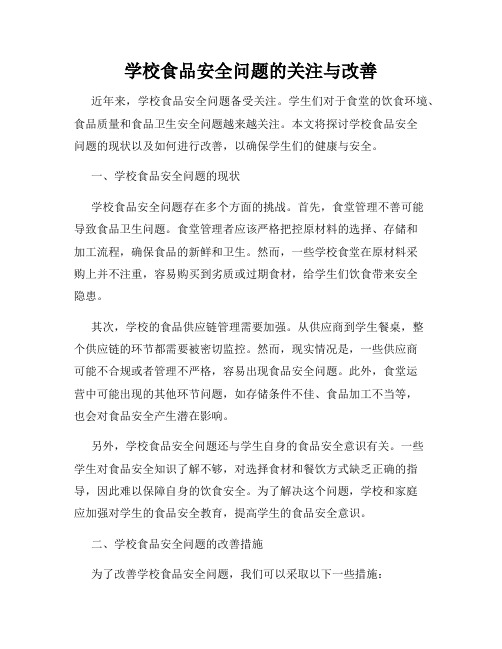 学校食品安全问题的关注与改善

近年来，学校食品安全问题备受关注。学生们对于食堂的饮食环境、食品质量和食品卫生安全问题越来越关注。本文将探讨学校食品安全问题的现状以及如何进行改善，以确保学生们的健康与安全。

一、学校食品安全问题的现状

学校食品安全问题存在多个方面的挑战。首先，食堂管理不善可能导致食品卫生问题。食堂管理者应该严格把控原材料的选择、存储和加工流程，确保食品的新鲜和卫生。然而，一些学校食堂在原材料采购上并不注重，容易购买到劣质或过期食材，给学生们饮食带来安全隐患。

其次，学校的食品供应链管理需要加强。从供应商到学生餐桌，整个供应链的环节都需要被密切监控。然而，现实情况是，一些供应商可能不合规或者管理不严格，容易出现食品安全问题。此外，食堂运营中可能出现的其他环节问题，如存储条件不佳、食品加工不当等，也会对食品安全产生潜在影响。

另外，学校食品安全问题还与学生自身的食品安全意识有关。一些学生对食品安全知识了解不够，对选择食材和餐饮方式缺乏正确的指导，因此难以保障自身的饮食安全。为了解决这个问题，学校和家庭应加强对学生的食品安全教育，提高学生的食品安全意识。

二、学校食品安全问题的改善措施

为了改善学校食品安全问题，我们可以采取以下一些措施：